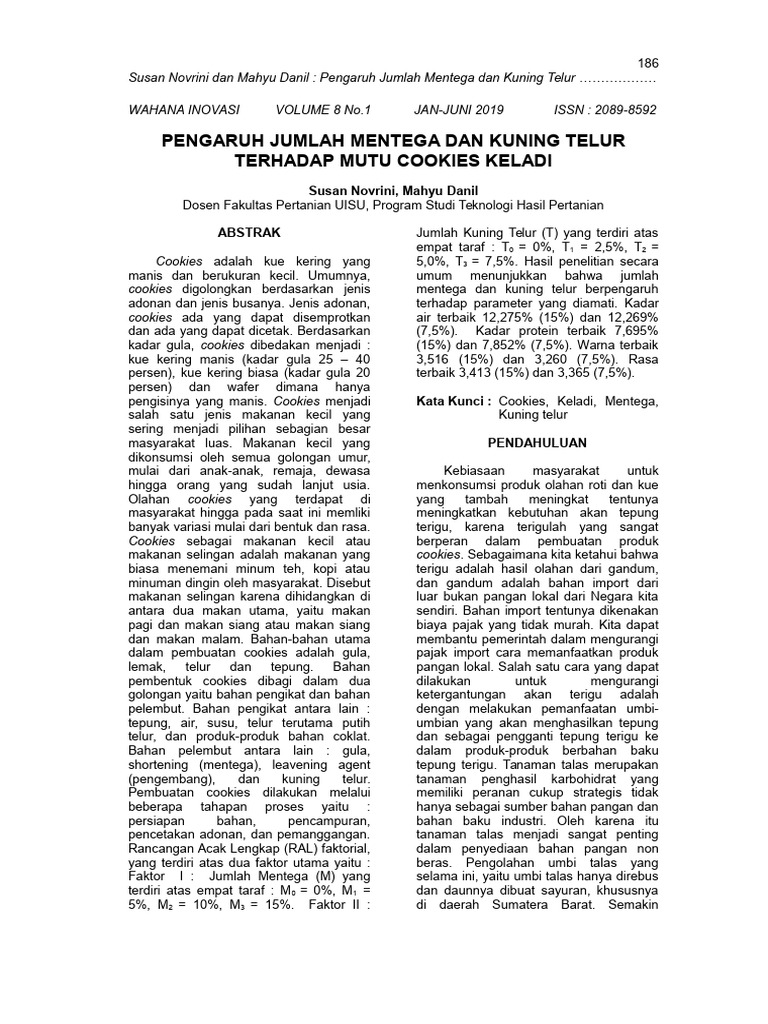 186

Susan Novrini dan Mahyu Danil : Pengaruh Jumlah Mentega dan Kuning Telur ………………

WAHANA INOVASI VOLUME 8 No.1 JAN-JUNI 2019 ISSN : 2089-8592

PENGARUH JUMLAH MENTEGA DAN KUNING TELUR TERHADAP MUTU COOKIES KELADI

Susan Novrini, Mahyu Danil
Dosen Fakultas Pertanian UISU, Program Studi Teknologi Hasil Pertanian

ABSTRAK

Cookies adalah kue kering yang manis dan berukuran kecil. Umumnya, cookies digolongkan berdasarkan jenis adonan dan jenis busanya. Jenis adonan, cookies ada yang dapat disemprotkan dan ada yang dapat dicetak. Berdasarkan kadar gula, cookies dibedakan menjadi : kue kering manis (kadar gula 25 – 40 persen), kue kering biasa (kadar gula 20 persen) dan wafer dimana hanya pengisinya yang manis. Cookies menjadi salah satu jenis makanan kecil yang sering menjadi pilihan sebagian besar masyarakat luas. Makanan kecil yang dikonsumsi oleh semua golongan umur, mulai dari anak-anak, remaja, dewasa hingga orang yang sudah lanjut usia. Olahan cookies yang terdapat di masyarakat hingga pada saat ini memliki banyak variasi mulai dari bentuk dan rasa. Cookies sebagai makanan kecil atau makanan selingan adalah makanan yang biasa menemani minum teh, kopi atau minuman dingin oleh masyarakat. Disebut makanan selingan karena dihidangkan di antara dua makan utama, yaitu makan pagi dan makan siang atau makan siang dan makan malam. Bahan-bahan utama dalam pembuatan cookies adalah gula, lemak, telur dan tepung. Bahan pembentuk cookies dibagi dalam dua golongan yaitu bahan pengikat dan bahan pelembut. Bahan pengikat antara lain : tepung, air, susu, telur terutama putih telur, dan produk-produk bahan coklat. Bahan pelembut antara lain : gula, shortening (mentega), leavening agent (pengembang), dan kuning telur. Pembuatan cookies dilakukan melalui beberapa tahapan proses yaitu : persiapan bahan, pencampuran, pencetakan adonan, dan pemanggangan. Rancangan Acak Lengkap (RAL) faktorial, yang terdiri atas dua faktor utama yaitu : Faktor I : Jumlah Mentega (M) yang terdiri atas empat taraf : $M_0$ = 0%, $M_1$ = 5%, $M_2$ = 10%, $M_3$ = 15%. Faktor II : Jumlah Kuning Telur (T) yang terdiri atas empat taraf : $T_0$ = 0%, $T_1$ = 2,5%, $T_2$ = 5,0%, $T_3$ = 7,5%. Hasil penelitian secara umum menunjukkan bahwa jumlah mentega dan kuning telur berpengaruh terhadap parameter yang diamati. Kadar air terbaik 12,275% (15%) dan 12,269% (7,5%). Kadar protein terbaik 7,695% (15%) dan 7,852% (7,5%). Warna terbaik 3,516 (15%) dan 3,260 (7,5%). Rasa terbaik 3,413 (15%) dan 3,365 (7,5%).

Kata Kunci : Cookies, Keladi, Mentega, Kuning telur

PENDAHULUAN

Kebiasaan masyarakat untuk menkonsumsi produk olahan roti dan kue yang tambah meningkat tentunya meningkatkan kebutuhan akan tepung terigu, karena terigulah yang sangat berperan dalam pembuatan produk cookies. Sebagaimana kita ketahui bahwa terigu adalah hasil olahan dari gandum, dan gandum adalah bahan import dari luar bukan pangan lokal dari Negara kita sendiri. Bahan import tentunya dikenakan biaya pajak yang tidak murah. Kita dapat membantu pemerintah dalam mengurangi pajak import cara memanfaatkan produk pangan lokal. Salah satu cara yang dapat dilakukan untuk mengurangi ketergantungan akan terigu adalah dengan melakukan pemanfaatan umbi-umbian yang akan menghasilkan tepung dan sebagai pengganti tepung terigu ke dalam produk-produk berbahan baku tepung terigu. Tanaman talas merupakan tanaman penghasil karbohidrat yang memiliki peranan cukup strategis tidak hanya sebagai sumber bahan pangan dan bahan baku industri. Oleh karena itu tanaman talas menjadi sangat penting dalam penyediaan bahan pangan non beras. Pengolahan umbi talas yang selama ini, yaitu umbi talas hanya direbus dan daunnya dibuat sayuran, khususnya di daerah Sumatera Barat. Semakin